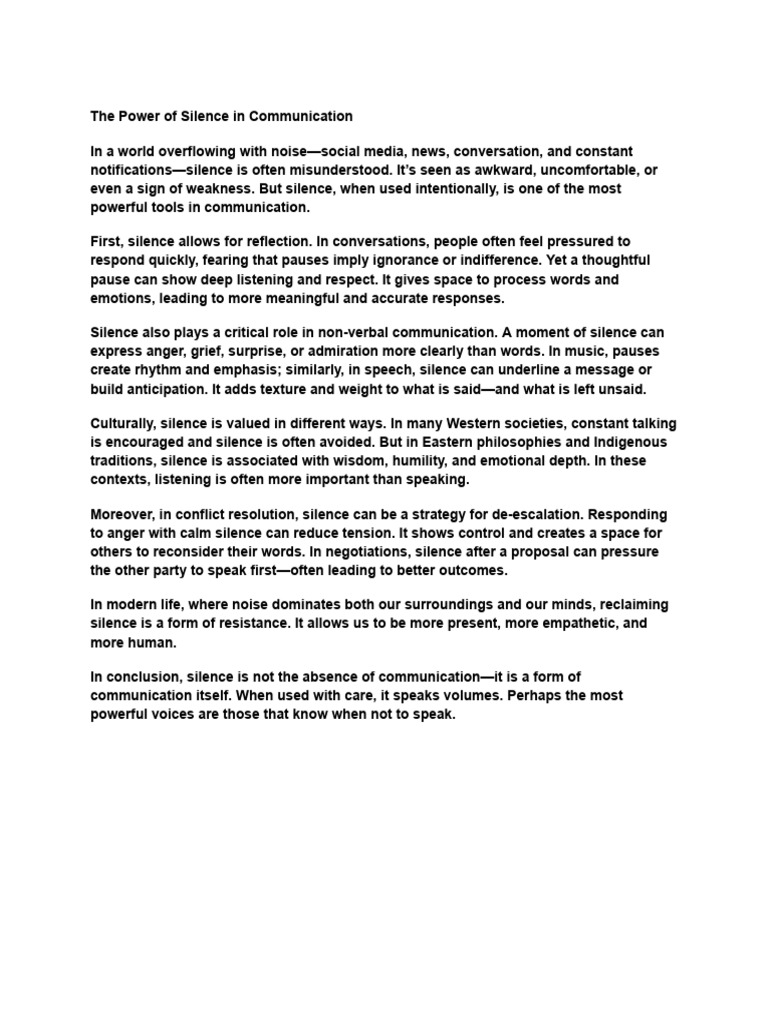 The Power of Silence in Communication

In a world overflowing with noise—social media, news, conversation, and constant notifications—silence is often misunderstood. It's seen as awkward, uncomfortable, or even a sign of weakness. But silence, when used intentionally, is one of the most powerful tools in communication.

First, silence allows for reflection. In conversations, people often feel pressured to respond quickly, fearing that pauses imply ignorance or indifference. Yet a thoughtful pause can show deep listening and respect. It gives space to process words and emotions, leading to more meaningful and accurate responses.

Silence also plays a critical role in non-verbal communication. A moment of silence can express anger, grief, surprise, or admiration more clearly than words. In music, pauses create rhythm and emphasis; similarly, in speech, silence can underline a message or build anticipation. It adds texture and weight to what is said—and what is left unsaid.

Culturally, silence is valued in different ways. In many Western societies, constant talking is encouraged and silence is often avoided. But in Eastern philosophies and Indigenous traditions, silence is associated with wisdom, humility, and emotional depth. In these contexts, listening is often more important than speaking.

Moreover, in conflict resolution, silence can be a strategy for de-escalation. Responding to anger with calm silence can reduce tension. It shows control and creates a space for others to reconsider their words. In negotiations, silence after a proposal can pressure the other party to speak first—often leading to better outcomes.

In modern life, where noise dominates both our surroundings and our minds, reclaiming silence is a form of resistance. It allows us to be more present, more empathetic, and more human.

In conclusion, silence is not the absence of communication—it is a form of communication itself. When used with care, it speaks volumes. Perhaps the most powerful voices are those that know when not to speak.